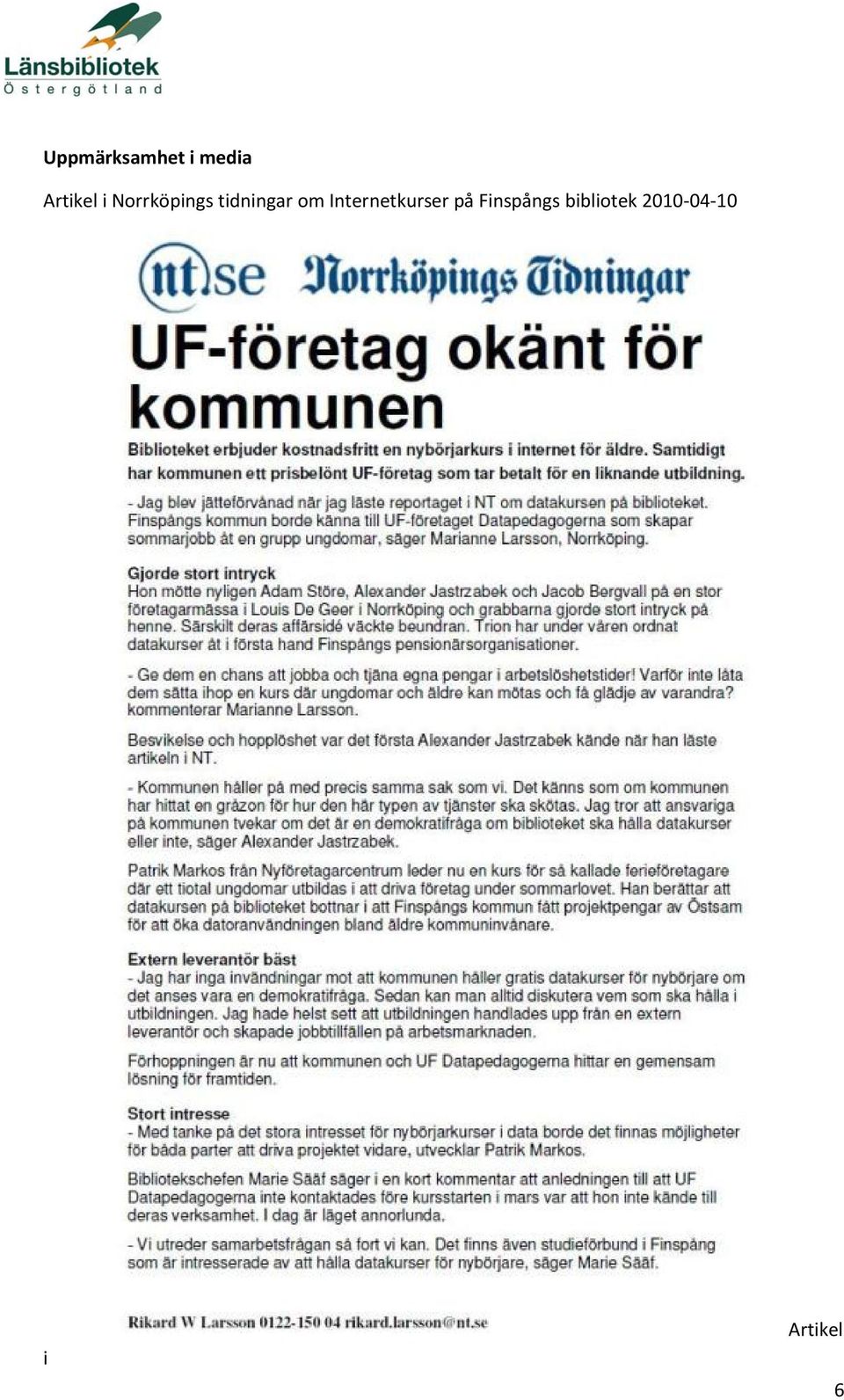 Länsbibliotek
Östergötland

Uppmärksamhet i media

Artikel i Norrköpings tidningar om Internetkurser på Finspångs bibliotek 2010-04-10

nt.se Norrköpings Tidningar

UF-företag okänt för kommunen

Biblioteket erbjuder kostnadsfritt en nybörjarkurs i internet för äldre. Samtidigt har kommunen ett prisbelönt UF-företag som tar betalt för en liknande utbildning.

- Jag blev jätteförvånad när jag läste reportaget i NT om datakursen på biblioteket. Finspångs kommun borde känna till UF-företaget Datapedagogerna som skapar sommarjobb åt en grupp ungdomar, säger Marianne Larsson, Norrköping.

Gjorde stort intryck
Hon mötte nyligen Adam Störe, Alexander Jastrzabek och Jacob Bergvall på en stor företagarmässa i Louis De Geer i Norrköping och grabbarna gjorde stort intryck på henne. Särskilt deras affärsidé väckte beundran. Trion har under våren ordnat datakurser åt i första hand Finspångs pensionärsorganisationer.

- Ge dem en chans att jobba och tjäna egna pengar i arbetslöshetstider! Varför inte låta dem sätta ihop en kurs där ungdomar och äldre kan mötas och få glädje av varandra? kommenterar Marianne Larsson.

Besvikelse och hopplöshet var det första Alexander Jastrzabek kände när han läste artikeln i NT.

- Kommunen håller på med precis samma sak som vi. Det känns som om kommunen har hittat en gråzon för hur den här typen av tjänster ska skötas. Jag tror att ansvariga på kommunen tvekar om det är en demokratifråga om biblioteket ska hålla datakurser eller inte, säger Alexander Jastrzabek.

Patrik Markos från Nyföretagarcentrum leder nu en kurs för så kallade ferieföretagare där ett tiotal ungdomar utbildas i att driva företag under sommarlovet. Han berättar att datakursen på biblioteket bottnar i att Finspångs kommun fått projektpengar av Östsam för att öka datoranvändningen bland äldre kommuninvånare.

Extern leverantör bäst
- Jag har inga invändningar mot att kommunen håller gratis datakurser för nybörjare om det anses vara en demokratifråga. Sedan kan man alltid diskutera vem som ska hålla i utbildningen. Jag hade helst sett att utbildningen handlades upp från en extern leverantör och skapade jobbtillfällen på arbetsmarknaden.

Förhoppningen är nu att kommunen och UF Datapedagogerna hittar en gemensam lösning för framtiden.

Stort intresse
- Med tanke på det stora intresset för nybörjarkurser i data borde det finnas möjligheter för båda parter att driva projektet vidare, utvecklar Patrik Markos.

Bibliotekschefen Marie Sääf säger i en kort kommentar att anledningen till att UF Datapedagogerna inte kontaktades före kursstarten i mars var att hon inte kände till deras verksamhet. I dag är läget annorlunda.

- Vi utreder samarbetsfrågan så fort vi kan. Det finns även studieförbund i Finspång som är intresserade av att hålla datakurser för nybörjare, säger Marie Sääf.

Rikard W Larsson 0122-150 04 rikard.larsson@nt.se

Artikel i

6